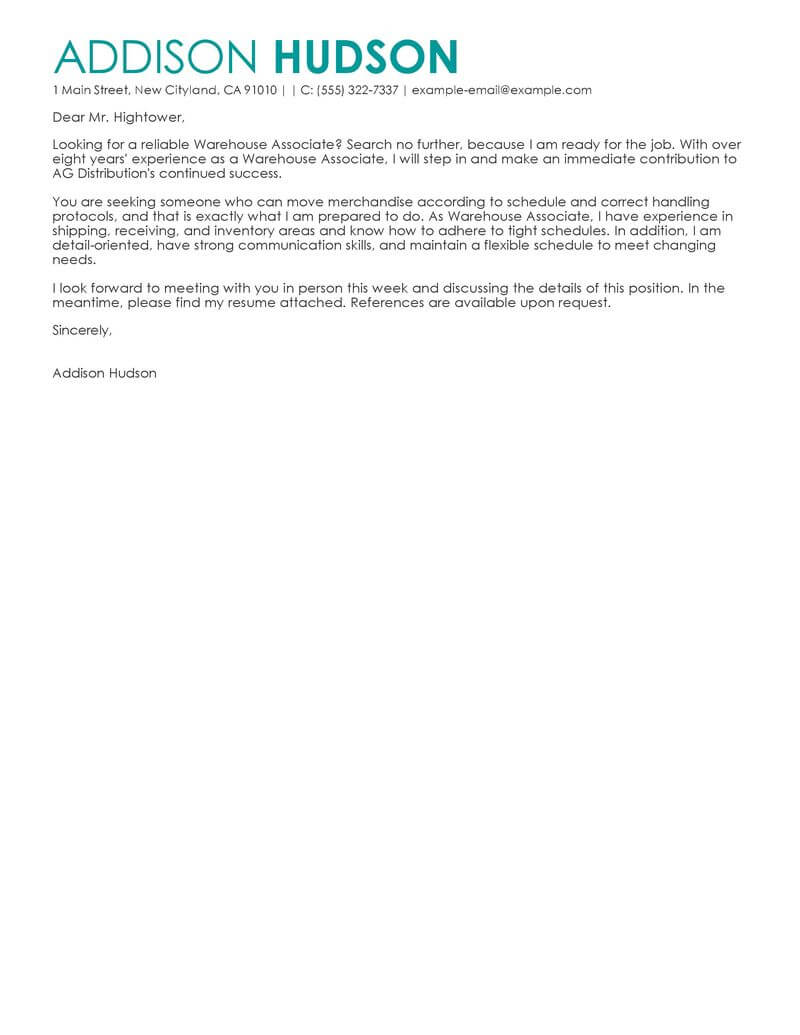 ADDISON HUDSON
1 Main Street, New Cityland, CA 91010 | | C: (555) 322-7337 | example-email@example.com

Dear Mr. Hightower,

Looking for a reliable Warehouse Associate? Search no further, because I am ready for the job. With over eight years' experience as a Warehouse Associate, I will step in and make an immediate contribution to AG Distribution's continued success.

You are seeking someone who can move merchandise according to schedule and correct handling protocols, and that is exactly what I am prepared to do. As Warehouse Associate, I have experience in shipping, receiving, and inventory areas and know how to adhere to tight schedules. In addition, I am detail-oriented, have strong communication skills, and maintain a flexible schedule to meet changing needs.

I look forward to meeting with you in person this week and discussing the details of this position. In the meantime, please find my resume attached. References are available upon request.

Sincerely,

Addison Hudson